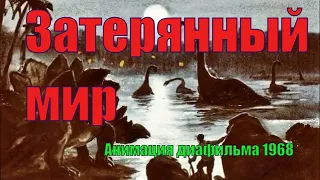 Затерянный мир

Анимация диафильма 1968